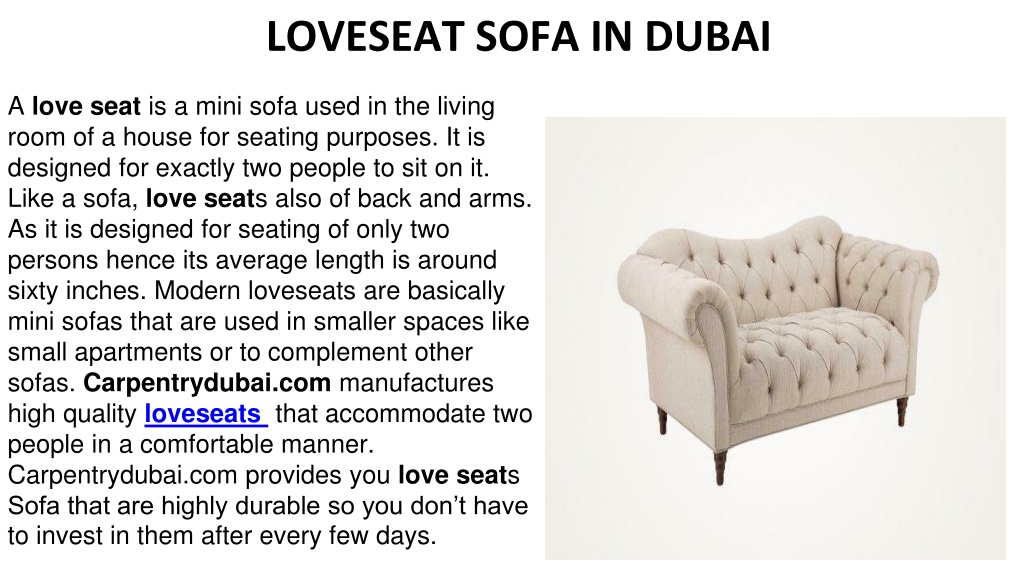 LOVESEAT SOFA IN DUBAI

A love seat is a mini sofa used in the living room of a house for seating purposes. It is designed for exactly two people to sit on it. Like a sofa, love seats also of back and arms. As it is designed for seating of only two persons hence its average length is around sixty inches. Modern loveseats are basically mini sofas that are used in smaller spaces like small apartments or to complement other sofas. Carpentrydubai.com manufactures high quality loveseats that accommodate two people in a comfortable manner. Carpentrydubai.com provides you love seats Sofa that are highly durable so you don't have to invest in them after every few days.